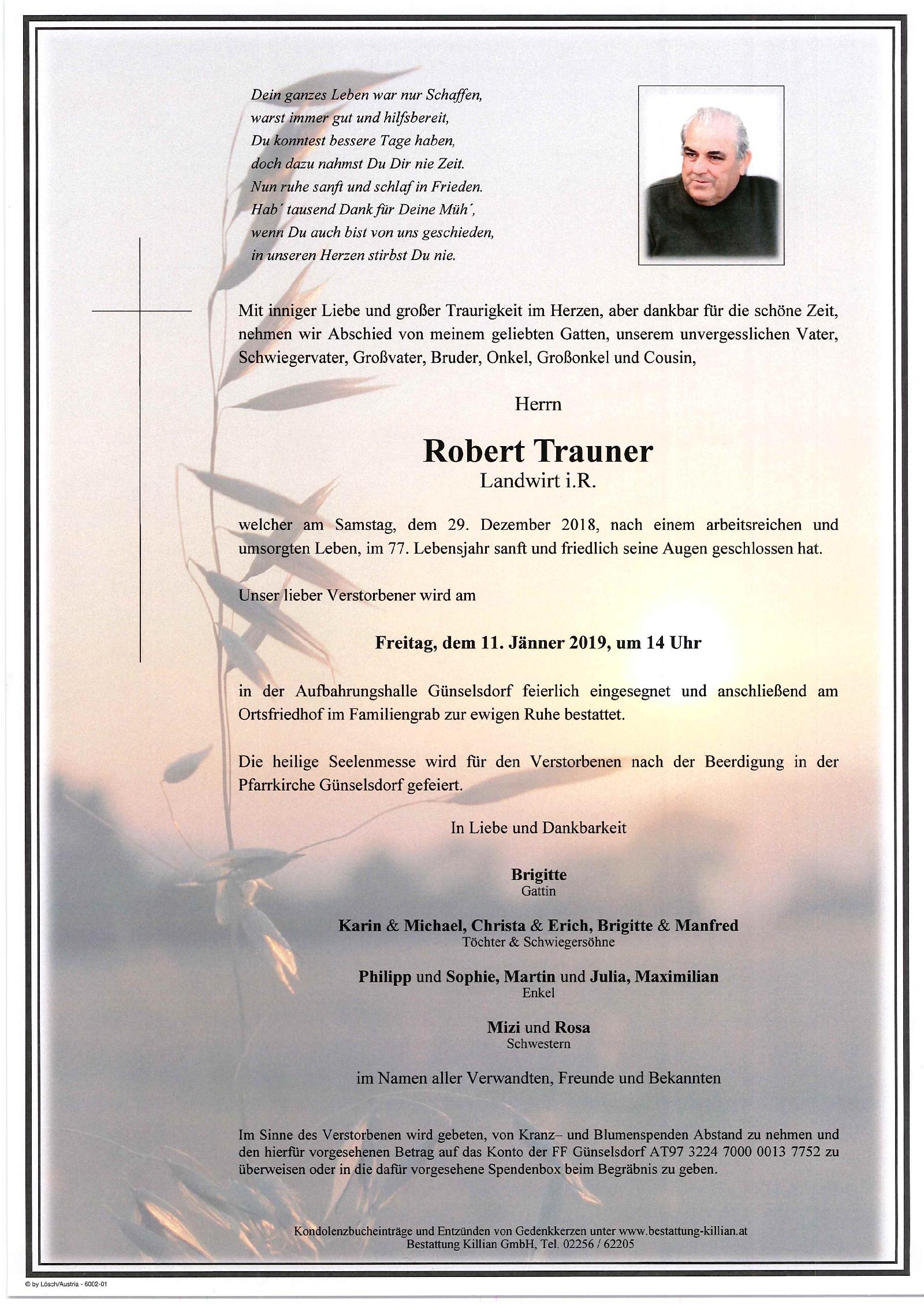 Dein ganzes Leben war nur Schaffen,
warst immer gut und hilfsbereit,
Du konntest bessere Tage haben,
doch dazu nahmst Du Dir nie Zeit.
Nun ruhe sanft und schlaf in Frieden.
Hab´ tausend Dank für Deine Müh´,
wenn Du auch bist von uns geschieden,
in unseren Herzen stirbst Du nie.

Mit inniger Liebe und großer Traurigkeit im Herzen, aber dankbar für die schöne Zeit, nehmen wir Abschied von meinem geliebten Gatten, unserem unvergesslichen Vater, Schwiegervater, Großvater, Bruder, Onkel, Großonkel und Cousin,

Herrn

Robert Trauner
Landwirt i.R.

welcher am Samstag, dem 29. Dezember 2018, nach einem arbeitsreichen und umsorgten Leben, im 77. Lebensjahr sanft und friedlich seine Augen geschlossen hat.

Unser lieber Verstorbener wird am

Freitag, dem 11. Jänner 2019, um 14 Uhr

in der Aufbahrungshalle Günselsdorf feierlich eingesegnet und anschließend am Ortsfriedhof im Familiengrab zur ewigen Ruhe bestattet.

Die heilige Seelenmesse wird für den Verstorbenen nach der Beerdigung in der Pfarrkirche Günselsdorf gefeiert.

In Liebe und Dankbarkeit

Brigitte
Gattin

Karin & Michael, Christa & Erich, Brigitte & Manfred
Töchter & Schwiegersöhne

Philipp und Sophie, Martin und Julia, Maximilian
Enkel

Mizi und Rosa
Schwestern

im Namen aller Verwandten, Freunde und Bekannten

Im Sinne des Verstorbenen wird gebeten, von Kranz– und Blumenspenden Abstand zu nehmen und den hierfür vorgesehenen Betrag auf das Konto der FF Günselsdorf AT97 3224 7000 0013 7752 zu überweisen oder in die dafür vorgesehene Spendenbox beim Begräbnis zu geben.

Kondolenzbucheinträge und Entzünden von Gedenkkerzen unter www.bestattung-killian.at
Bestattung Killian GmbH, Tel. 02256 / 62205

© by Lösch/Austria - 6002-01